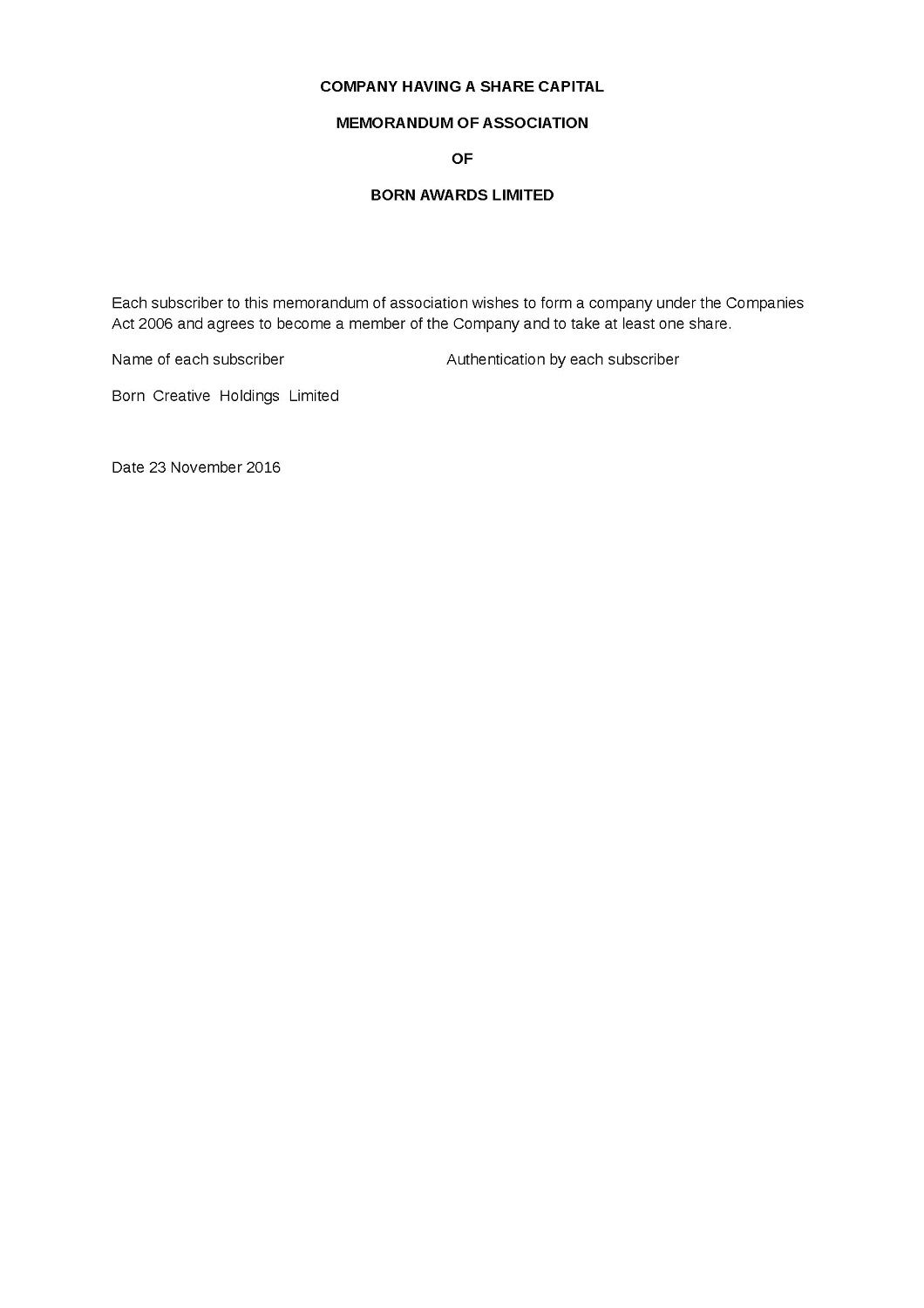 COMPANY HAVING A SHARE CAPITAL

MEMORANDUM OF ASSOCIATION

OF

BORN AWARDS LIMITED

Each subscriber to this memorandum of association wishes to form a company under the Companies Act 2006 and agrees to become a member of the Company and to take at least one share.

Name of each subscriber Authentication by each subscriber

Born Creative Holdings Limited

Date 23 November 2016